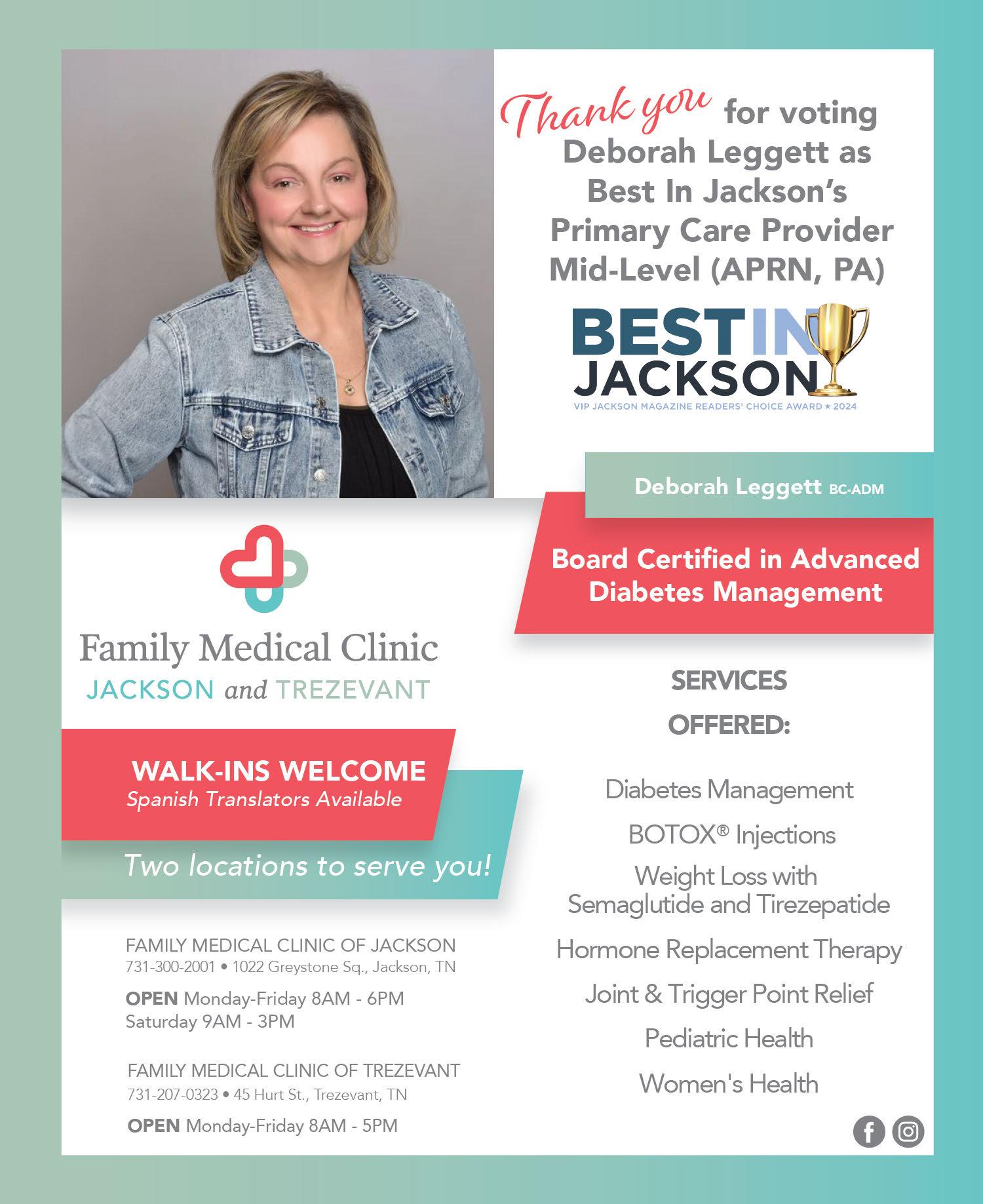 Thank you for voting Deborah Leggett as Best In Jackson's Primary Care Provider Mid-Level (APRN, PA)

BEST IN JACKSON
VIP JACKSON MAGAZINE READERS' CHOICE AWARD ★ 2024

Deborah Leggett BC-ADM

Board Certified in Advanced Diabetes Management

Family Medical Clinic
JACKSON and TREZEVANT

WALK-INS WELCOME
Spanish Translators Available

Two locations to serve you!

FAMILY MEDICAL CLINIC OF JACKSON
731-300-2001 • 1022 Greystone Sq., Jackson, TN
OPEN Monday-Friday 8AM - 6PM
Saturday 9AM - 3PM

FAMILY MEDICAL CLINIC OF TREZEVANT
731-207-0323 • 45 Hurt St., Trezevant, TN
OPEN Monday-Friday 8AM - 5PM

SERVICES OFFERED:

Diabetes Management
BOTOX® Injections
Weight Loss with Semaglutide and Tirezepatide
Hormone Replacement Therapy
Joint & Trigger Point Relief
Pediatric Health
Women's Health